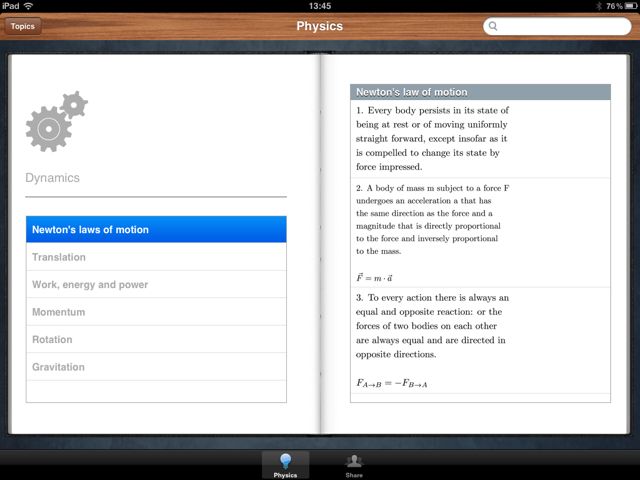 iPad 13:45 76%

Topics

Physics

Dynamics

Newton's laws of motion

Translation

Work, energy and power

Momentum

Rotation

Gravitation

Newton's law of motion

1. Every body persists in its state of being at rest or of moving uniformly straight forward, except insofar as it is compelled to change its state by force impressed.

2. A body of mass m subject to a force F undergoes an acceleration a that has the same direction as the force and a magnitude that is directly proportional to the force and inversely proportional to the mass.

$\vec{F} = m \cdot \vec{a}$

3. To every action there is always an equal and opposite reaction: or the forces of two bodies on each other are always equal and are directed in opposite directions.

$F_{A \to B} = -F_{B \to A}$

Physics

Share